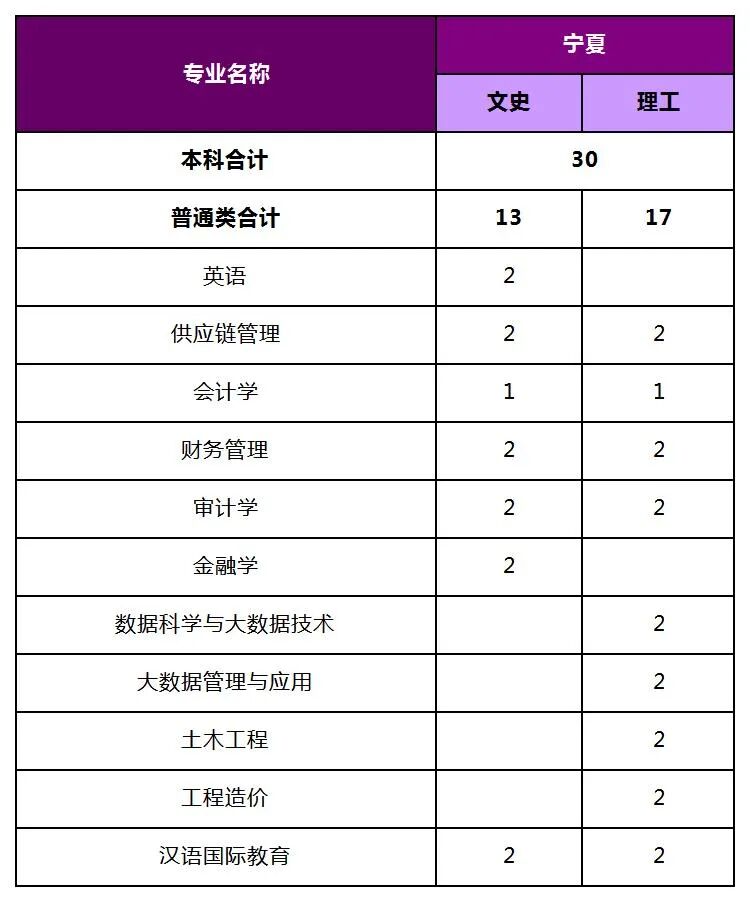 | 专业名称 | 宁夏 | |
|---|---|---|
| | 文史 | 理工 |
| 本科合计 | 30 | |
| 普通类合计 | 13 | 17 |
| 英语 | 2 | |
| 供应链管理 | 2 | 2 |
| 会计学 | 1 | 1 |
| 财务管理 | 2 | 2 |
| 审计学 | 2 | 2 |
| 金融学 | 2 | |
| 数据科学与大数据技术 | | 2 |
| 大数据管理与应用 | | 2 |
| 土木工程 | | 2 |
| 工程造价 | | 2 |
| 汉语国际教育 | 2 | 2 |